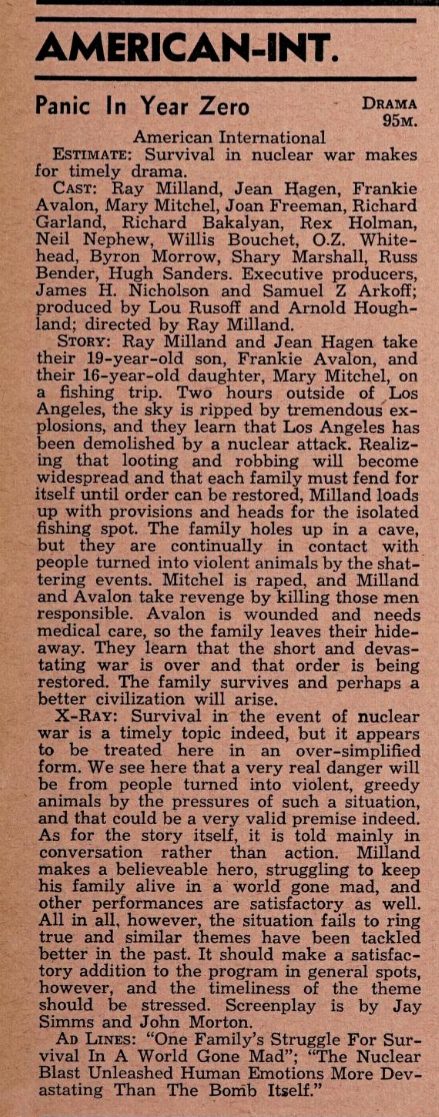 AMERICAN-INT.

Panic In Year Zero
DRAMA
95M.

American International

ESTIMATE: Survival in nuclear war makes for timely drama.

CAST: Ray Milland, Jean Hagen, Frankie Avalon, Mary Mitchel, Joan Freeman, Richard Garland, Richard Bakalyan, Rex Holman, Neil Nephew, Willis Bouchet, O.Z. Whitehead, Byron Morrow, Shary Marshall, Russ Bender, Hugh Sanders. Executive producers, James H. Nicholson and Samuel Z Arkoff; produced by Lou Rusoff and Arnold Houghland; directed by Ray Milland.

STORY: Ray Milland and Jean Hagen take their 19-year-old son, Frankie Avalon, and their 16-year-old daughter, Mary Mitchel, on a fishing trip. Two hours outside of Los Angeles, the sky is ripped by tremendous explosions, and they learn that Los Angeles has been demolished by a nuclear attack. Realizing that looting and robbing will become widespread and that each family must fend for itself until order can be restored, Milland loads up with provisions and heads for the isolated fishing spot. The family holes up in a cave, but they are continually in contact with people turned into violent animals by the shattering events. Mitchel is raped, and Milland and Avalon take revenge by killing those men responsible. Avalon is wounded and needs medical care, so the family leaves their hideaway. They learn that the short and devastating war is over and that order is being restored. The family survives and perhaps a better civilization will arise.

X-RAY: Survival in the event of nuclear war is a timely topic indeed, but it appears to be treated here in an over-simplified form. We see here that a very real danger will be from people turned into violent, greedy animals by the pressures of such a situation, and that could be a very valid premise indeed. As for the story itself, it is told mainly in conversation rather than action. Milland makes a believeable hero, struggling to keep his family alive in a world gone mad, and other performances are satisfactory as well. All in all, however, the situation fails to ring true and similar themes have been tackled better in the past. It should make a satisfactory addition to the program in general spots, however, and the timeliness of the theme should be stressed. Screenplay is by Jay Simms and John Morton.

AD LINES: "One Family's Struggle For Survival In A World Gone Mad"; "The Nuclear Blast Unleashed Human Emotions More Devastating Than The Bomb Itself."